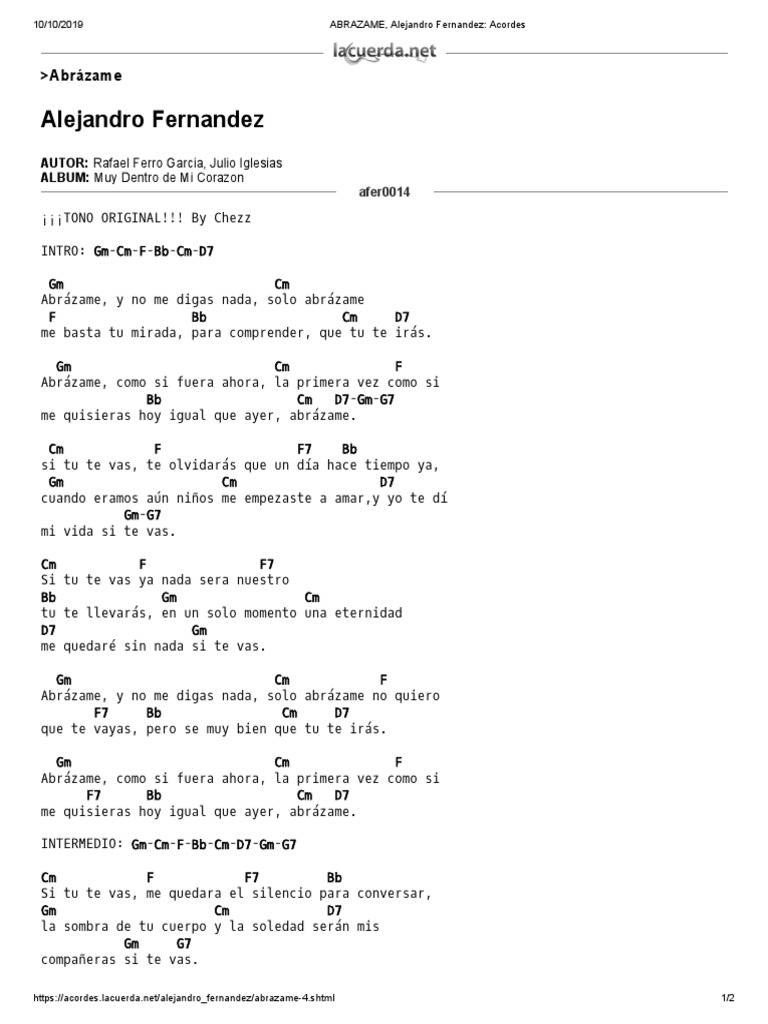 10/10/2019 ABRAZAME, Alejandro Fernandez: Acordes

lacuerda.net

>Abrázame

Alejandro Fernandez

AUTOR: Rafael Ferro Garcia, Julio Iglesias
ALBUM: Muy Dentro de Mi Corazon

afer0014

¡¡¡TONO ORIGINAL!!! By Chezz

INTRO: Gm-Cm-F-Bb-Cm-D7

Gm Cm
Abrázame, y no me digas nada, solo abrázame
F Bb Cm D7
me basta tu mirada, para comprender, que tu te irás.

Gm Cm F
Abrázame, como si fuera ahora, la primera vez como si
Bb Cm D7-Gm-G7
me quisieras hoy igual que ayer, abrázame.

Cm F F7 Bb
si tu te vas, te olvidarás que un día hace tiempo ya,
Gm Cm D7
cuando eramos aún niños me empezaste a amar,y yo te dí
Gm-G7
mi vida si te vas.

Cm F F7
Si tu te vas ya nada sera nuestro
Bb Gm Cm
tu te llevarás, en un solo momento una eternidad
D7 Gm
me quedaré sin nada si te vas.

Gm Cm F
Abrázame, y no me digas nada, solo abrázame no quiero
F7 Bb Cm D7
que te vayas, pero se muy bien que tu te irás.

Gm Cm F
Abrázame, como si fuera ahora, la primera vez como si
F7 Bb Cm D7
me quisieras hoy igual que ayer, abrázame.

INTERMEDIO: Gm-Cm-F-Bb-Cm-D7-Gm-G7

Cm F F7 Bb
Si tu te vas, me quedara el silencio para conversar,
Gm Cm D7
la sombra de tu cuerpo y la soledad serán mis
Gm G7
compañeras si te vas.

https://acordes.lacuerda.net/alejandro_fernandez/abrazame-4.shtml 1/2